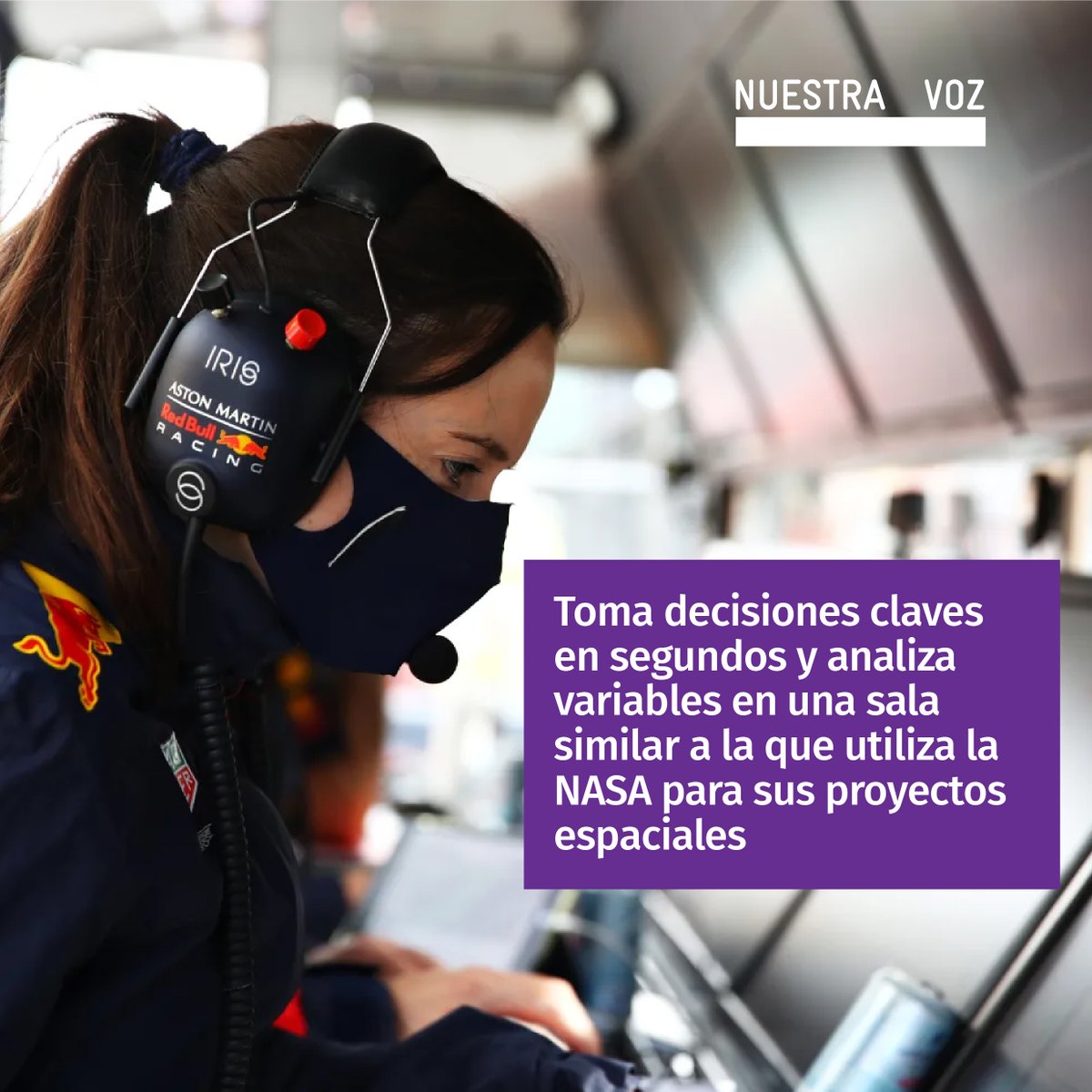 NUESTRA VOZ

IRIS
ASTON MARTIN
Red Bull
RACING

Toma decisiones claves en segundos y analiza variables en una sala similar a la que utiliza la NASA para sus proyectos espaciales